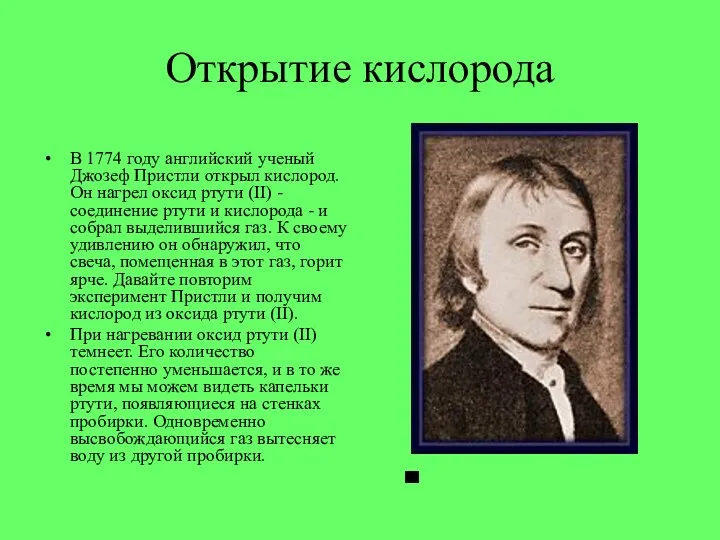 Открытие кислорода

• В 1774 году английский ученый Джозеф Пристли открыл кислород. Он нагрел оксид ртути (II) - соединение ртути и кислорода - и собрал выделившийся газ. К своему удивлению он обнаружил, что свеча, помещенная в этот газ, горит ярче. Давайте повторим эксперимент Пристли и получим кислород из оксида ртути (II).

• При нагревании оксид ртути (II) темнеет. Его количество постепенно уменьшается, и в то же время мы можем видеть капельки ртути, появляющиеся на стенках пробирки. Одновременно высвобождающийся газ вытесняет воду из другой пробирки.